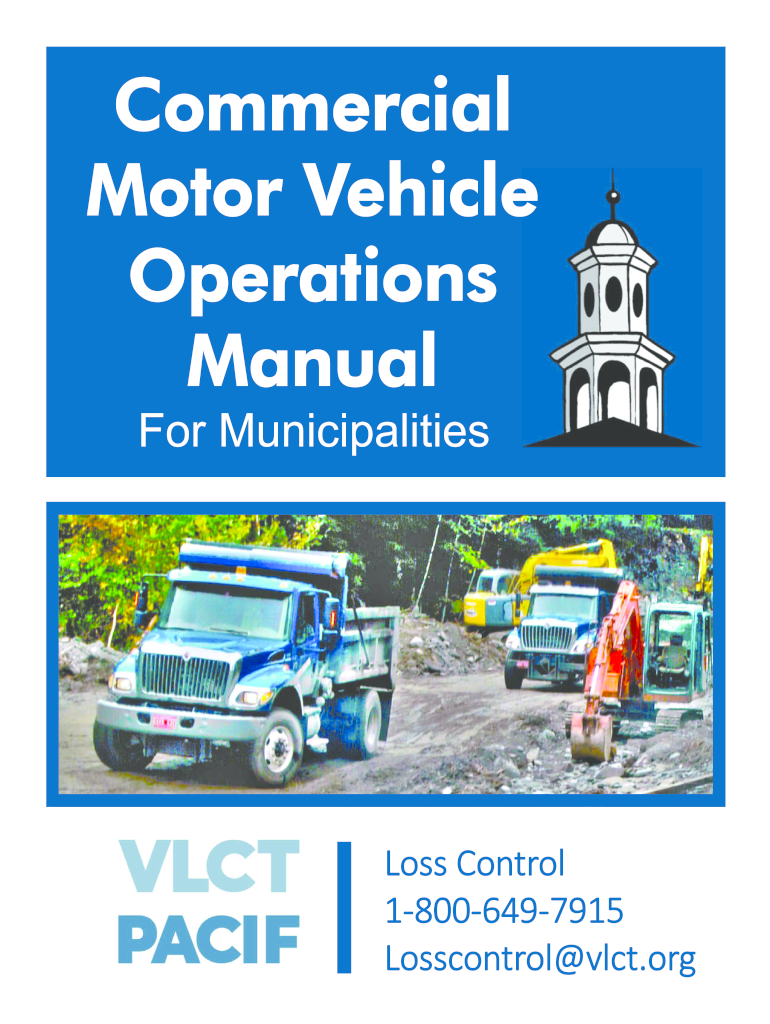 Commercial Motor Vehicle Operations Manual

For Municipalities

VLCT
PACIF

Loss Control
1-800-649-7915
Losscontrol@vlct.org